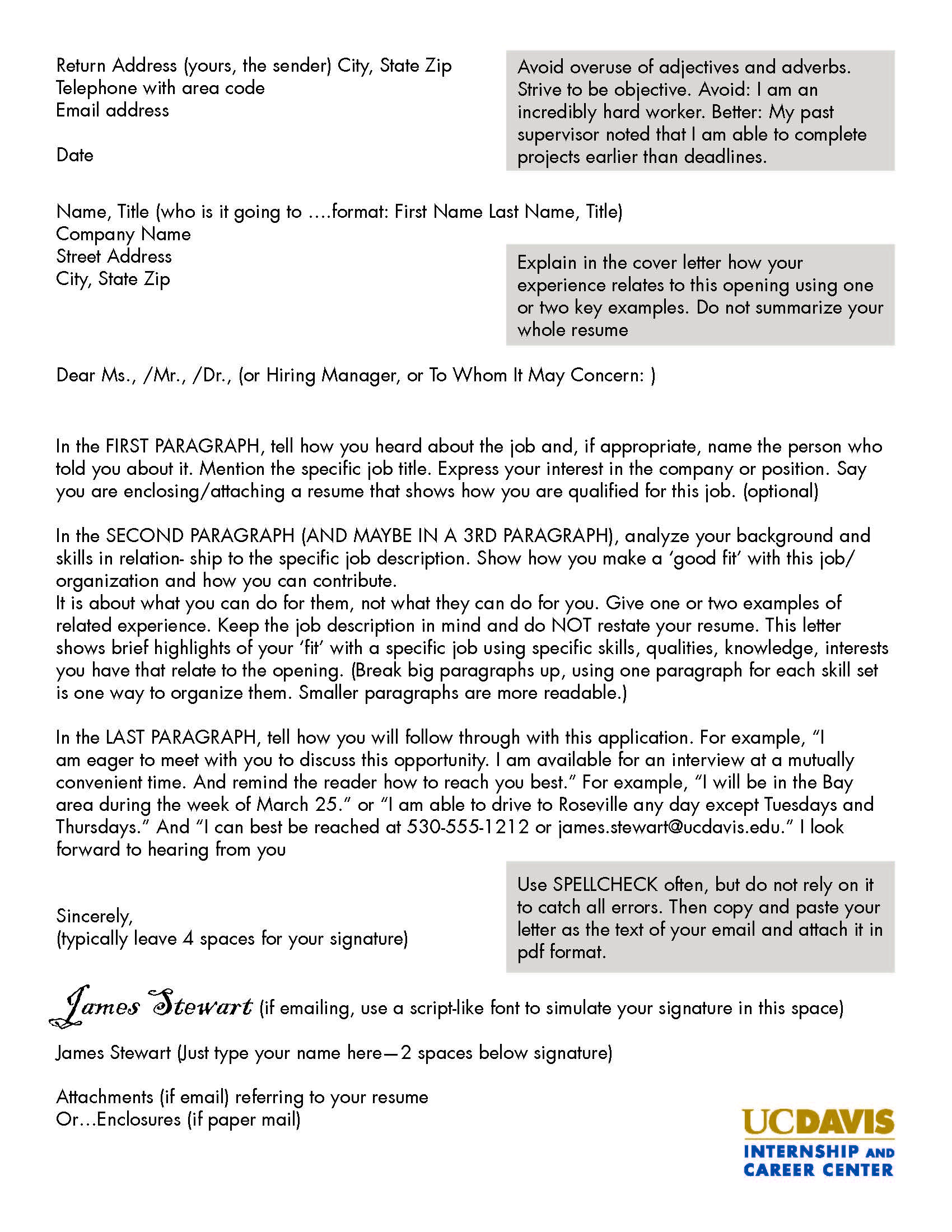 Return Address (yours, the sender) City, State Zip
Telephone with area code
Email address

Date

Avoid overuse of adjectives and adverbs. Strive to be objective. Avoid: I am an incredibly hard worker. Better: My past supervisor noted that I am able to complete projects earlier than deadlines.

Name, Title (who is it going to ....format: First Name Last Name, Title)
Company Name
Street Address
City, State Zip

Explain in the cover letter how your experience relates to this opening using one or two key examples. Do not summarize your whole resume

Dear Ms., /Mr., /Dr., (or Hiring Manager, or To Whom It May Concern: )

In the FIRST PARAGRAPH, tell how you heard about the job and, if appropriate, name the person who told you about it. Mention the specific job title. Express your interest in the company or position. Say you are enclosing/attaching a resume that shows how you are qualified for this job. (optional)

In the SECOND PARAGRAPH (AND MAYBE IN A 3RD PARAGRAPH), analyze your background and skills in relation- ship to the specific job description. Show how you make a 'good fit' with this job/ organization and how you can contribute.
It is about what you can do for them, not what they can do for you. Give one or two examples of related experience. Keep the job description in mind and do NOT restate your resume. This letter shows brief highlights of your 'fit' with a specific job using specific skills, qualities, knowledge, interests you have that relate to the opening. (Break big paragraphs up, using one paragraph for each skill set is one way to organize them. Smaller paragraphs are more readable.)

In the LAST PARAGRAPH, tell how you will follow through with this application. For example, "I am eager to meet with you to discuss this opportunity. I am available for an interview at a mutually convenient time. And remind the reader how to reach you best." For example, "I will be in the Bay area during the week of March 25." or "I am able to drive to Roseville any day except Tuesdays and Thursdays." And "I can best be reached at 530-555-1212 or james.stewart@ucdavis.edu." I look forward to hearing from you

Sincerely,
(typically leave 4 spaces for your signature)

Use SPELLCHECK often, but do not rely on it to catch all errors. Then copy and paste your letter as the text of your email and attach it in pdf format.

James Stewart (if emailing, use a script-like font to simulate your signature in this space)

James Stewart (Just type your name here—2 spaces below signature)

Attachments (if email) referring to your resume
Or...Enclosures (if paper mail)

UCDAVIS
INTERNSHIP AND
CAREER CENTER